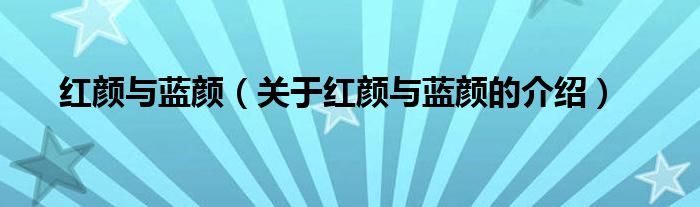 红颜与蓝颜（关于红颜与蓝颜的介绍）